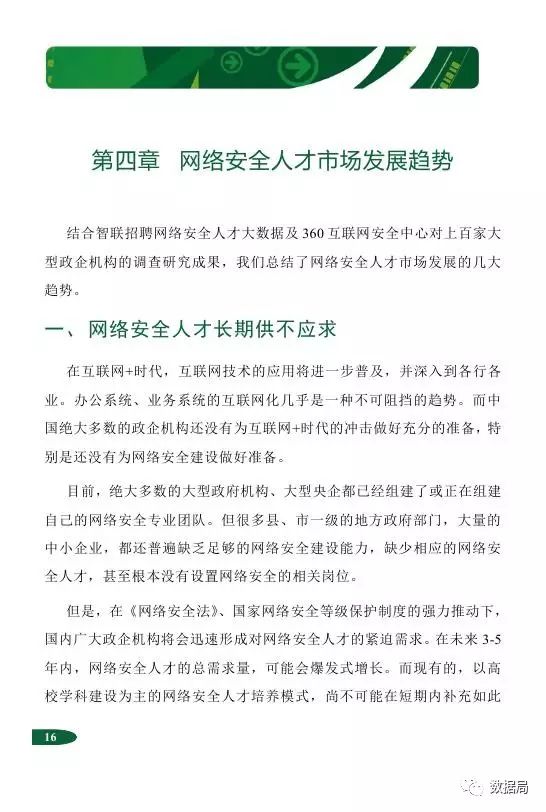 第四章　网络安全人才市场发展趋势

结合智联招聘网络安全人才大数据及 360 互联网安全中心对上百家大型政企机构的调查研究成果，我们总结了网络安全人才市场发展的几大趋势。

一、网络安全人才长期供不应求

在互联网+时代，互联网技术的应用将进一步普及，并深入到各行各业。办公系统、业务系统的互联网化几乎是一种不可阻挡的趋势。而中国绝大多数的政企机构还没有为互联网+时代的冲击做好充分的准备，特别是还没有为网络安全建设做好准备。

目前，绝大多数的大型政府机构、大型央企都已经组建了或正在组建自己的网络安全专业团队。但很多县、市一级的地方政府部门，大量的中小企业，都还普遍缺乏足够的网络安全建设能力，缺少相应的网络安全人才，甚至根本没有设置网络安全的相关岗位。

但是，在《网络安全法》、国家网络安全等级保护制度的强力推动下，国内广大政企机构将会迅速形成对网络安全人才的紧迫需求。在未来 3-5 年内，网络安全人才的总需求量，可能会爆发式增长。而现有的，以高校学科建设为主的网络安全人才培养模式，尚不可能在短期内补充如此

16

数据局